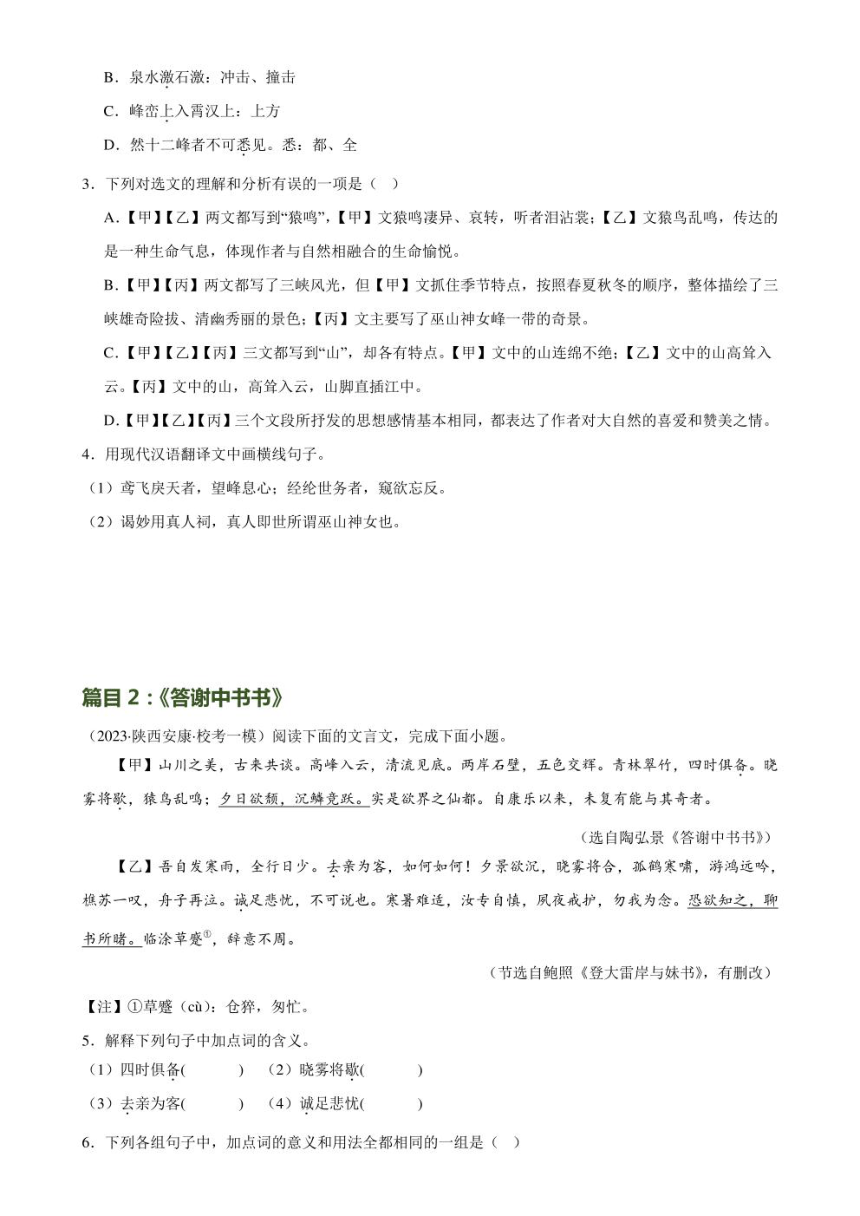 B．泉水激石激：冲击、撞击

C．峰峦上入霄汉上：上方

D．然十二峰者不可悉见。悉：都、全

3．下列对选文的理解和分析有误的一项是（ ）

A.【甲】【乙】两文都写到“猿鸣”，【甲】文猿鸣凄异、哀转，听者泪沾裳；【乙】文猿鸟乱鸣，传达的是一种生命气息，体现作者与自然相融合的生命愉悦。

B.【甲】【丙】两文都写了三峡风光，但【甲】文抓住季节特点，按照春夏秋冬的顺序，整体描绘了三峡雄奇险拔、清幽秀丽的景色；【丙】文主要写了巫山神女峰一带的奇景。

C.【甲】【乙】【丙】三文都写到“山”，却各有特点。【甲】文中的山连绵不绝；【乙】文中的山高耸入云。【丙】文中的山，高耸入云，山脚直插江中。

D.【甲】【乙】【丙】三个文段所抒发的思想感情基本相同，都表达了作者对大自然的喜爱和赞美之情。

4．用现代汉语翻译文中画横线句子。

（1）鸢飞戾天者，望峰息心；经纶世务者，窥欲忘反。

（2）谒妙用真人祠，真人即世所谓巫山神女也。

篇目 2：《答谢中书书》

（2023·陕西安康·校考一模）阅读下面的文言文，完成下面小题。

【甲】山川之美，古来共谈。高峰入云，清流见底。两岸石壁，五色交辉。青林翠竹，四时俱备。晓雾将歇，猿鸟乱鸣；夕日欲颓，沉鳞竞跃。实是欲界之仙都。自康乐以来，未复有能与其奇者。

（选自陶弘景《答谢中书书》）

【乙】吾自发寒雨，全行日少。去亲为客，如何如何！夕景欲沉，晓雾将合，孤鹤寒啸，游鸿远吟，樵苏一叹，舟子再泣。诚足悲忧，不可说也。寒暑难适，汝专自慎，夙夜戒护，勿我为念。恐欲知之，聊书所睹。临涂草蹙①，辞意不周。

（节选自鲍照《登大雷岸与妹书》，有删改）

【注】①草蹙（cù）：仓猝，匆忙。

5．解释下列句子中加点词的含义。

（1）四时俱备(　　) （2）晓雾将歇(　　)

（3）去亲为客(　　) （4）诚足悲忧(　　)

6．下列各组句子中，加点词的意义和用法全都相同的一组是（ ）